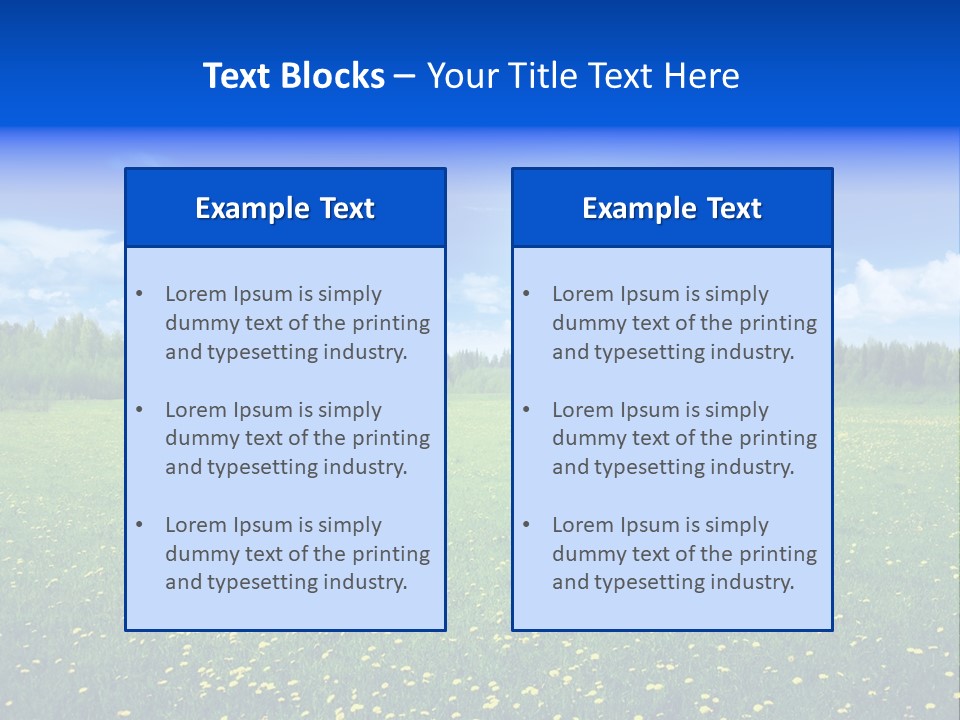 Text Blocks – Your Title Text Here

Example Text

• Lorem Ipsum is simply dummy text of the printing and typesetting industry.

• Lorem Ipsum is simply dummy text of the printing and typesetting industry.

• Lorem Ipsum is simply dummy text of the printing and typesetting industry.

Example Text

• Lorem Ipsum is simply dummy text of the printing and typesetting industry.

• Lorem Ipsum is simply dummy text of the printing and typesetting industry.

• Lorem Ipsum is simply dummy text of the printing and typesetting industry.